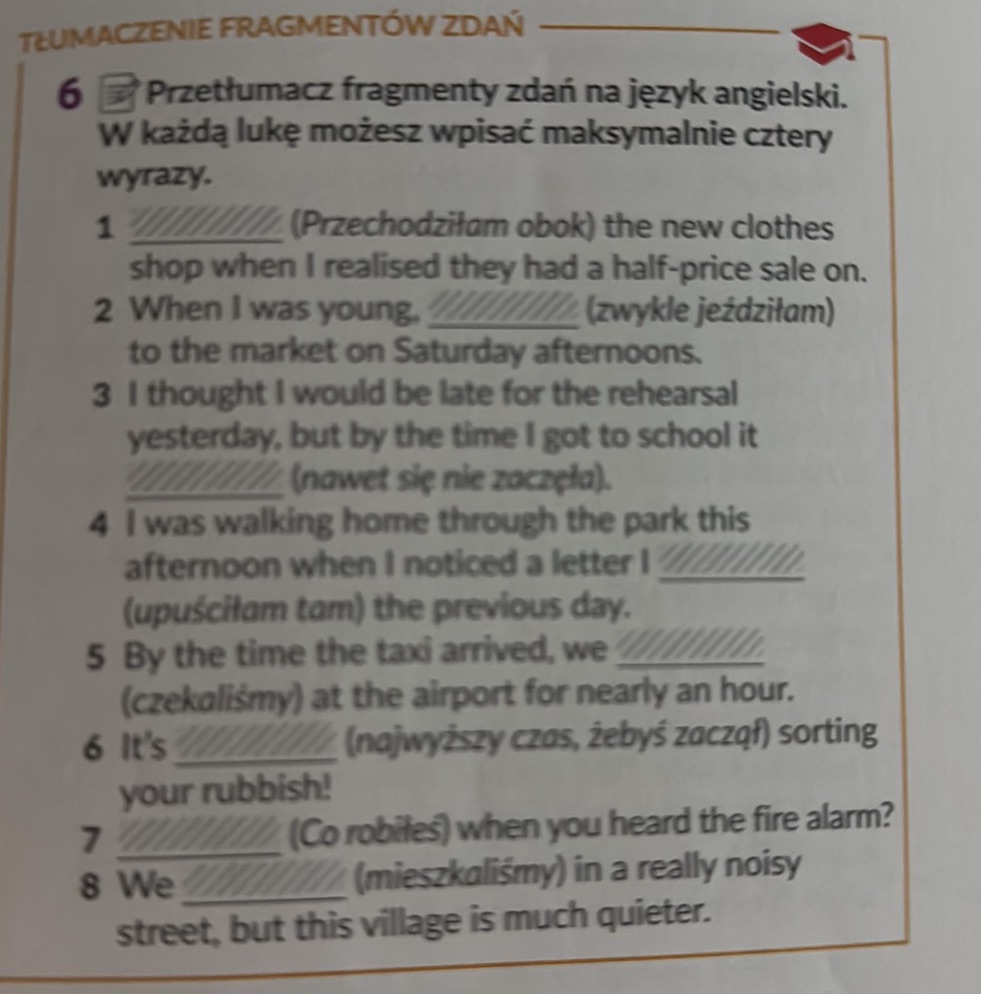 TŁUMACZENIE FRAGMENTÓW ZDAŃ

6 Przetłumacz fragmenty zdań na język angielski. W każdą lukę możesz wpisać maksymalnie cztery wyrazy.

1 ________ (Przechodziłam obok) the new clothes shop when I realised they had a half-price sale on.
2 When I was young, ________ (zwykle jeździłam) to the market on Saturday afternoons.
3 I thought I would be late for the rehearsal yesterday, but by the time I got to school it ________ (nawet się nie zaczęła).
4 I was walking home through the park this afternoon when I noticed a letter I ________ (upuściłam tam) the previous day.
5 By the time the taxi arrived, we ________ (czekaliśmy) at the airport for nearly an hour.
6 It's ________ (najwyższy czas, żebyś zaczął) sorting your rubbish!
7 ________ (Co robiłeś) when you heard the fire alarm?
8 We ________ (mieszkaliśmy) in a really noisy street, but this village is much quieter.